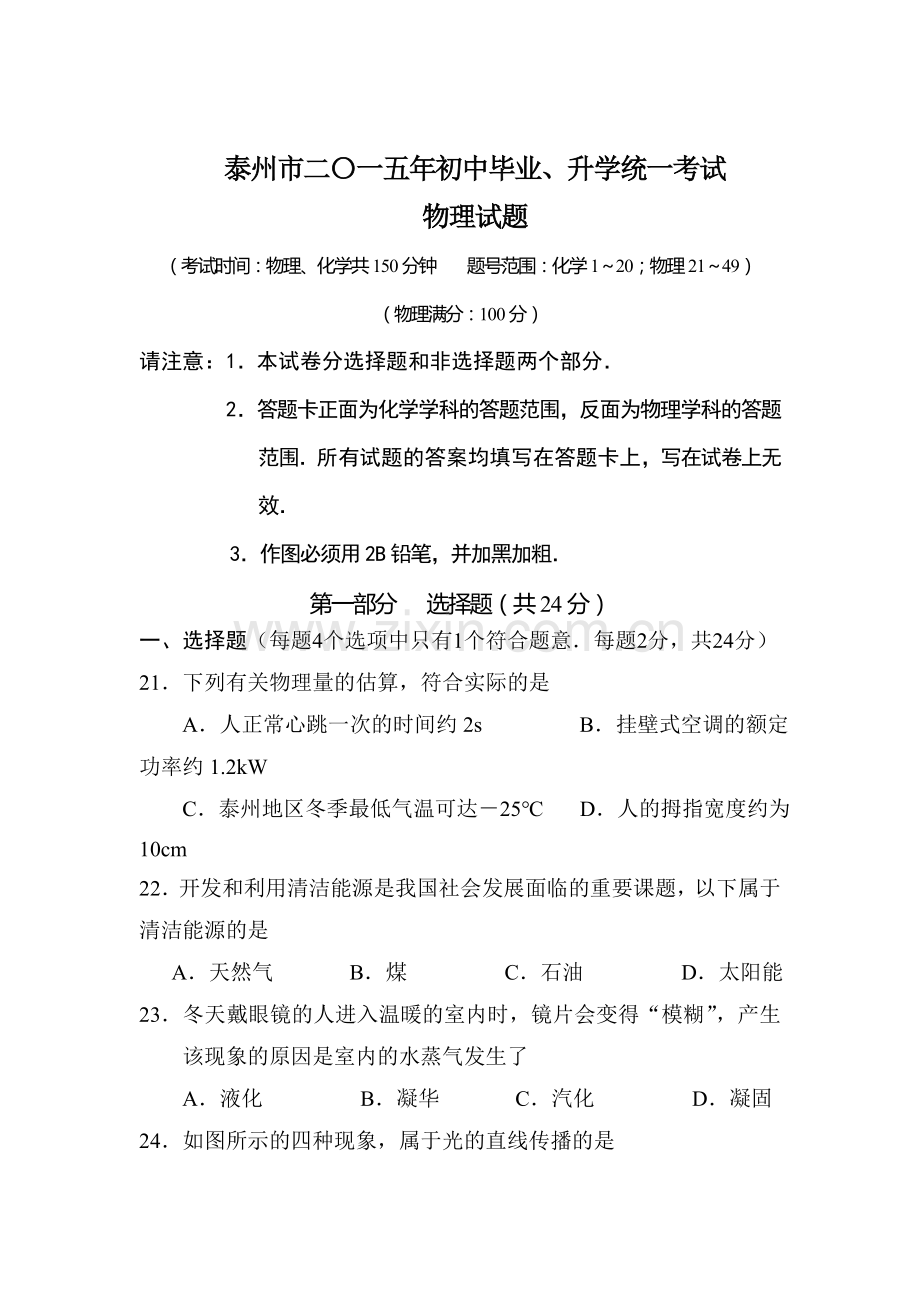 泰州市二〇一五年初中毕业、升学统一考试

物理试题

（考试时间：物理、化学共150分钟 题号范围：化学1～20；物理21～49）

（物理满分：100分）

请注意：1．本试卷分选择题和非选择题两个部分．

2．答题卡正面为化学学科的答题范围，反面为物理学科的答题范围．所有试题的答案均填写在答题卡上，写在试卷上无效．

3．作图必须用2B铅笔，并加黑加粗．

第一部分 选择题（共24分）

一、选择题（每题4个选项中只有1个符合题意．每题2分，共24分）

21．下列有关物理量的估算，符合实际的是

A．人正常心跳一次的时间约2s B．挂壁式空调的额定功率约1.2kW

C．泰州地区冬季最低气温可达－25℃ D．人的拇指宽度约为10cm

22．开发和利用清洁能源是我国社会发展面临的重要课题，以下属于清洁能源的是

A．天然气 B．煤 C．石油 D．太阳能

23．冬天戴眼镜的人进入温暖的室内时，镜片会变得“模糊”，产生该现象的原因是室内的水蒸气发生了

A．液化 B．凝华 C．汽化 D．凝固

24．如图所示的四种现象，属于光的直线传播的是

www.zixin.com.cn